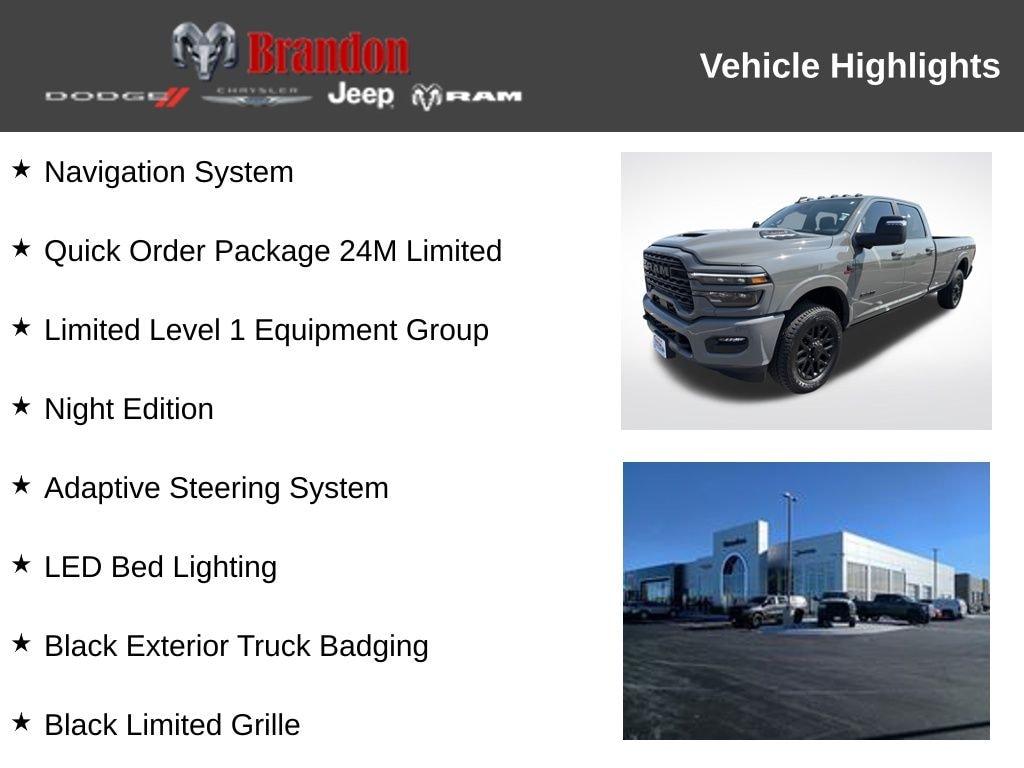 Brandon
DODGE CHRYSLER Jeep RAM

Vehicle Highlights

★ Navigation System

★ Quick Order Package 24M Limited

★ Limited Level 1 Equipment Group

★ Night Edition

★ Adaptive Steering System

★ LED Bed Lighting

★ Black Exterior Truck Badging

★ Black Limited Grille